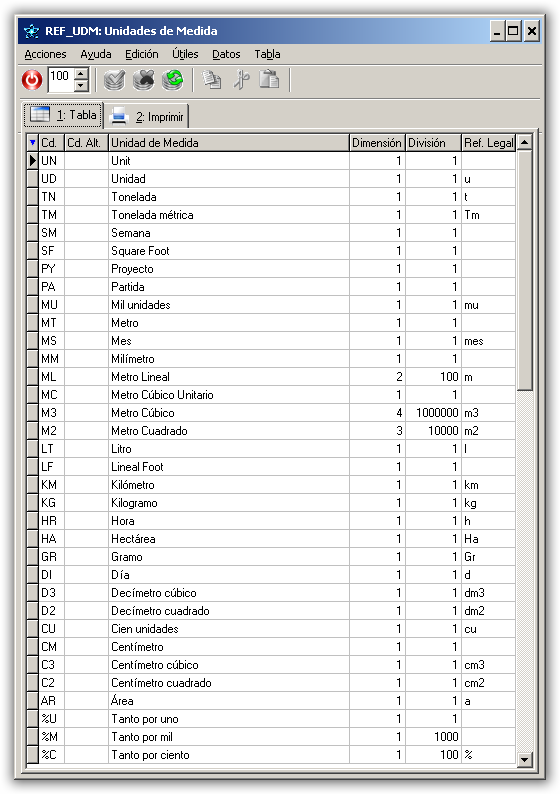 REF_UDM: Unidades de Medida

Acciones Ayuda Edición Útiles Datos Tabla

100

1: Tabla 2: Imprimir

| Cd. | Cd. Alt. | Unidad de Medida | Dimensión | División | Ref. Legal |
|---|---|---|---|---|---|
| UN | | Unit | 1 | 1 | |
| UD | | Unidad | 1 | 1 | u |
| TN | | Tonelada | 1 | 1 | t |
| TM | | Tonelada métrica | 1 | 1 | Tm |
| SM | | Semana | 1 | 1 | |
| SF | | Square Foot | 1 | 1 | |
| PY | | Proyecto | 1 | 1 | |
| PA | | Partida | 1 | 1 | |
| MU | | Mil unidades | 1 | 1 | mu |
| MT | | Metro | 1 | 1 | |
| MS | | Mes | 1 | 1 | mes |
| MM | | Milímetro | 1 | 1 | |
| ML | | Metro Lineal | 2 | 100 | m |
| MC | | Metro Cúbico Unitario | 1 | 1 | |
| M3 | | Metro Cúbico | 4 | 1000000 | m3 |
| M2 | | Metro Cuadrado | 3 | 10000 | m2 |
| LT | | Litro | 1 | 1 | l |
| LF | | Lineal Foot | 1 | 1 | |
| KM | | Kilómetro | 1 | 1 | km |
| KG | | Kilogramo | 1 | 1 | kg |
| HR | | Hora | 1 | 1 | h |
| HA | | Hectárea | 1 | 1 | Ha |
| GR | | Gramo | 1 | 1 | Gr |
| DI | | Día | 1 | 1 | d |
| D3 | | Decímetro cúbico | 1 | 1 | dm3 |
| D2 | | Decímetro cuadrado | 1 | 1 | dm2 |
| CU | | Cien unidades | 1 | 1 | cu |
| CM | | Centímetro | 1 | 1 | |
| C3 | | Centímetro cúbico | 1 | 1 | cm3 |
| C2 | | Centímetro cuadrado | 1 | 1 | cm2 |
| AR | | Área | 1 | 1 | a |
| %U | | Tanto por uno | 1 | 1 | |
| %M | | Tanto por mil | 1 | 1000 | |
| %C | | Tanto por ciento | 1 | 100 | % |